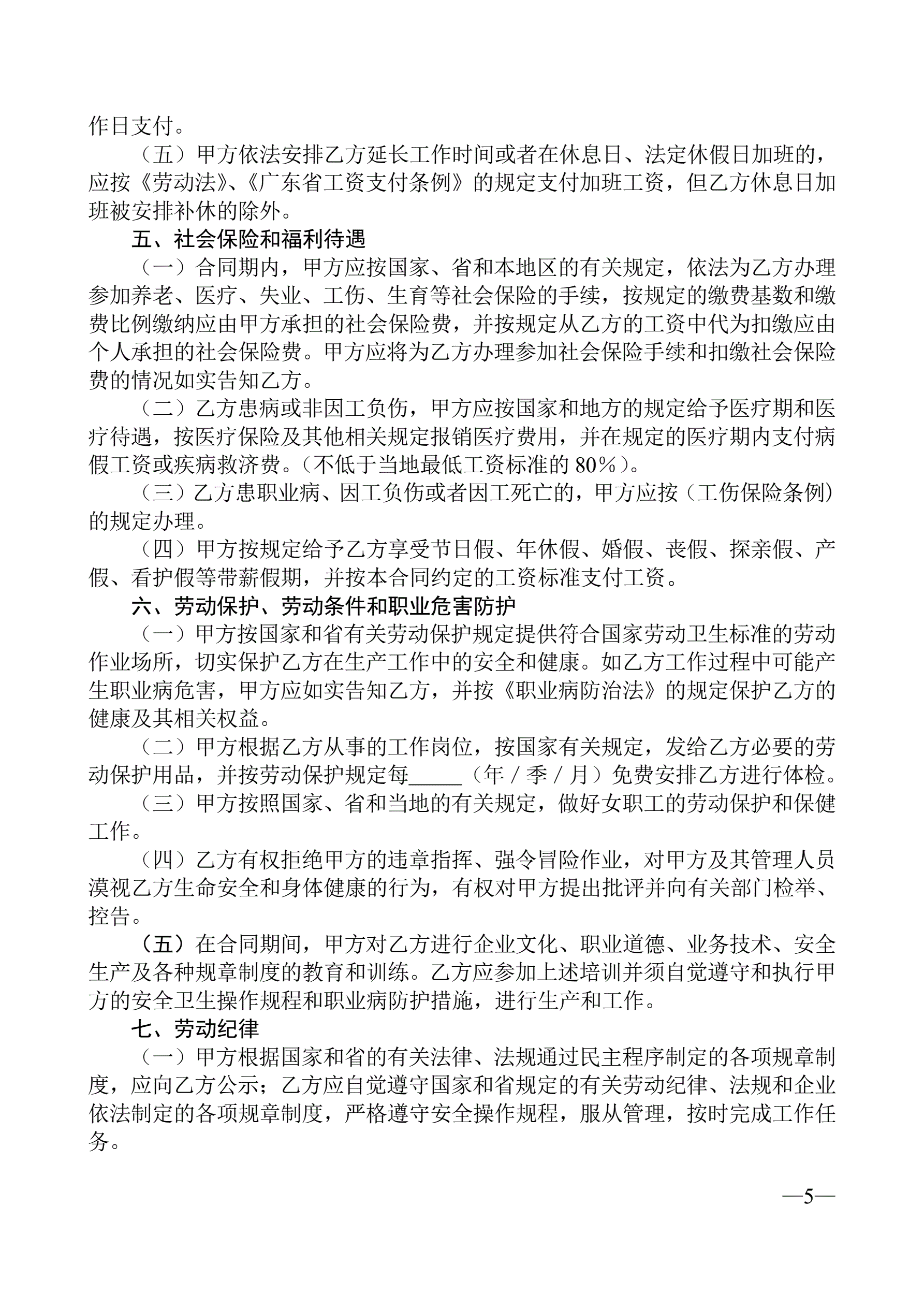 作日支付。

（五）甲方依法安排乙方延长工作时间或者在休息日、法定休假日加班的，应按《劳动法》、《广东省工资支付条例》的规定支付加班工资，但乙方休息日加班被安排补休的除外。

五、社会保险和福利待遇

（一）合同期内，甲方应按国家、省和本地区的有关规定，依法为乙方办理参加养老、医疗、失业、工伤、生育等社会保险的手续，按规定的缴费基数和缴费比例缴纳应由甲方承担的社会保险费，并按规定从乙方的工资中代为扣缴应由个人承担的社会保险费。甲方应将为乙方办理参加社会保险手续和扣缴社会保险费的情况如实告知乙方。

（二）乙方患病或非因工负伤，甲方应按国家和地方的规定给予医疗期和医疗待遇，按医疗保险及其他相关规定报销医疗费用，并在规定的医疗期内支付病假工资或疾病救济费。（不低于当地最低工资标准的 80%）。

（三）乙方患职业病、因工负伤或者因工死亡的，甲方应按（工伤保险条例）的规定办理。

（四）甲方按规定给予乙方享受节日假、年休假、婚假、丧假、探亲假、产假、看护假等带薪假期，并按本合同约定的工资标准支付工资。

六、劳动保护、劳动条件和职业危害防护

（一）甲方按国家和省有关劳动保护规定提供符合国家劳动卫生标准的劳动作业场所，切实保护乙方在生产工作中的安全和健康。如乙方工作过程中可能产生职业病危害，甲方应如实告知乙方，并按《职业病防治法》的规定保护乙方的健康及其相关权益。

（二）甲方根据乙方从事的工作岗位，按国家有关规定，发给乙方必要的劳动保护用品，并按劳动保护规定每_____（年／季／月）免费安排乙方进行体检。

（三）甲方按照国家、省和当地的有关规定，做好女职工的劳动保护和保健工作。

（四）乙方有权拒绝甲方的违章指挥、强令冒险作业，对甲方及其管理人员漠视乙方生命安全和身体健康的行为，有权对甲方提出批评并向有关部门检举、控告。

（五）在合同期间，甲方对乙方进行企业文化、职业道德、业务技术、安全生产及各种规章制度的教育和训练。乙方应参加上述培训并须自觉遵守和执行甲方的安全卫生操作规程和职业病防护措施，进行生产和工作。

七、劳动纪律

（一）甲方根据国家和省的有关法律、法规通过民主程序制定的各项规章制度，应向乙方公示；乙方应自觉遵守国家和省规定的有关劳动纪律、法规和企业依法制定的各项规章制度，严格遵守安全操作规程，服从管理，按时完成工作任务。

—5—